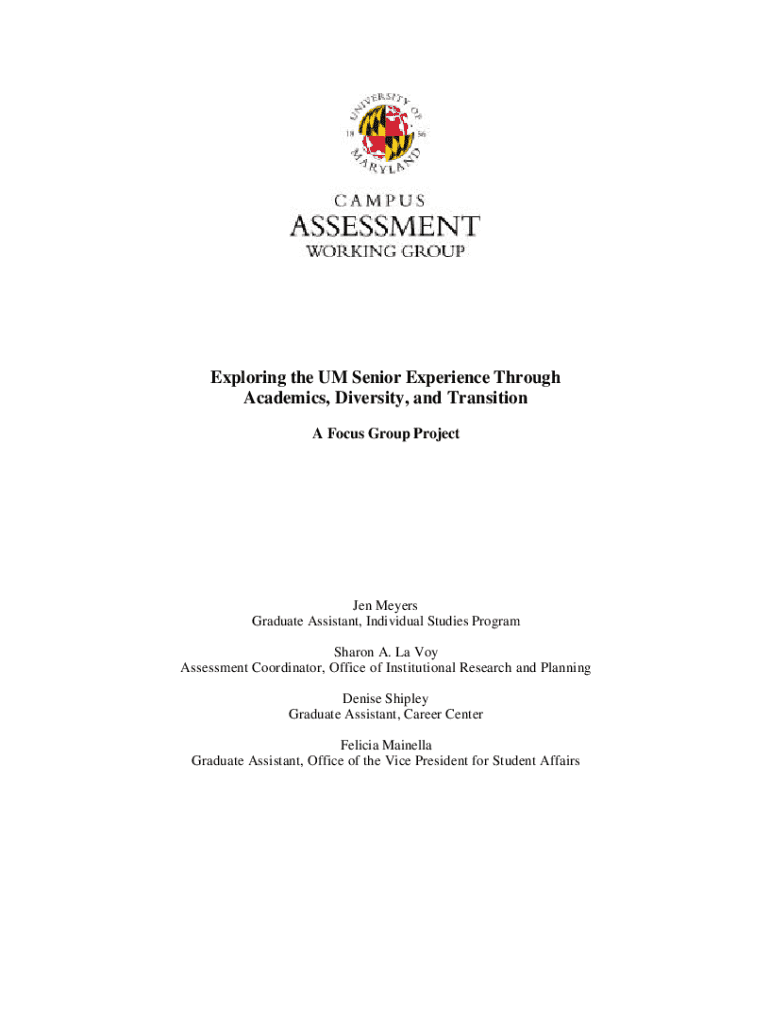 UNIVERSITY OF MARYLAND
18 56

CAMPUS
ASSESSMENT
WORKING GROUP

Exploring the UM Senior Experience Through Academics, Diversity, and Transition

A Focus Group Project

Jen Meyers
Graduate Assistant, Individual Studies Program

Sharon A. La Voy
Assessment Coordinator, Office of Institutional Research and Planning

Denise Shipley
Graduate Assistant, Career Center

Felicia Mainella
Graduate Assistant, Office of the Vice President for Student Affairs